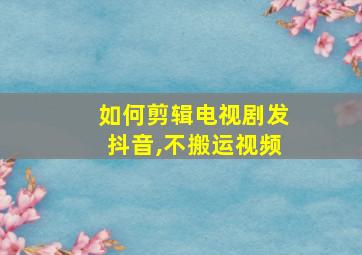 如何剪辑电视剧发抖音,不搬运视频